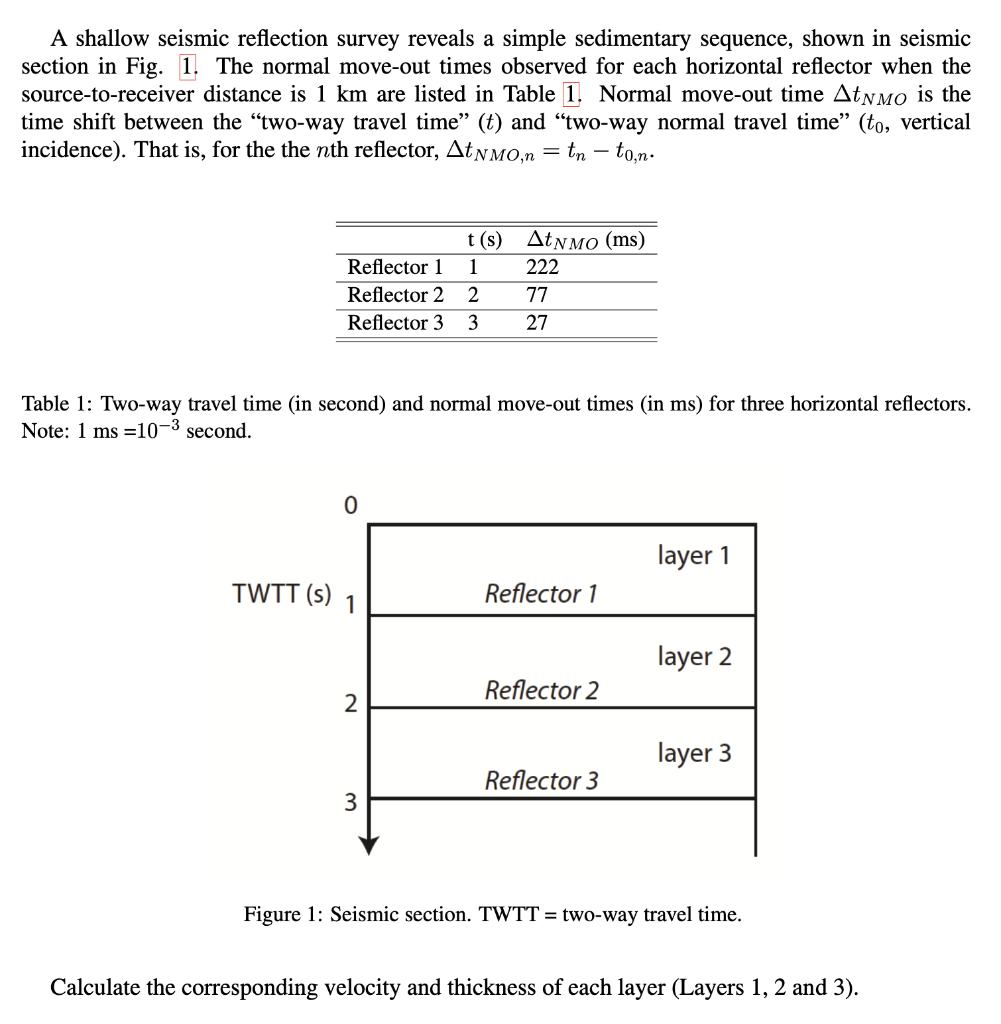 A shallow seismic reflection survey reveals a simple sedimentary sequence, shown in seismic section in Fig. 1. The normal move-out times observed for each horizontal reflector when the source-to-receiver distance is 1 km are listed in Table 1. Normal move-out time $\Delta t_{NMO}$ is the time shift between the "two-way travel time" ($t$) and "two-way normal travel time" ($t_0$, vertical incidence). That is, for the the $n$th reflector, $\Delta t_{NMO,n} = t_n - t_{0,n}$.

| | t (s) | $\Delta t_{NMO}$ (ms) |
|---|---|---|
| Reflector 1 | 1 | 222 |
| Reflector 2 | 2 | 77 |
| Reflector 3 | 3 | 27 |

Table 1: Two-way travel time (in second) and normal move-out times (in ms) for three horizontal reflectors. Note: 1 ms $=10^{-3}$ second.

0
TWTT (s) 1
2
3
layer 1
Reflector 1
layer 2
Reflector 2
layer 3
Reflector 3

Figure 1: Seismic section. TWTT = two-way travel time.

Calculate the corresponding velocity and thickness of each layer (Layers 1, 2 and 3).